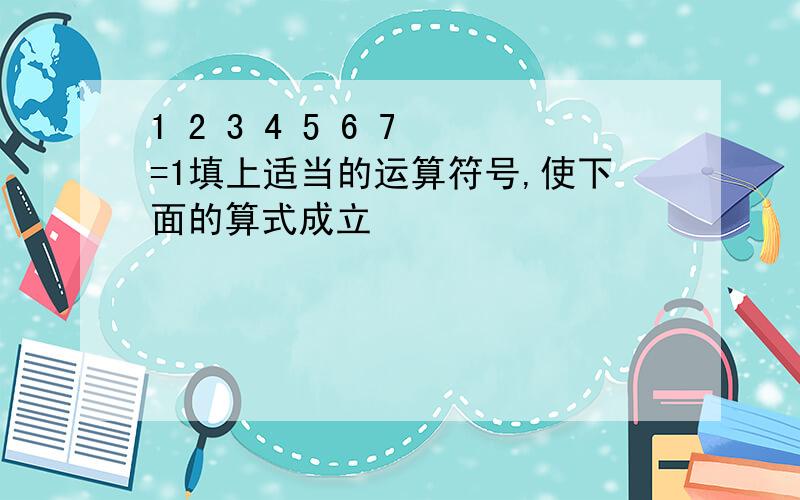 1 2 3 4 5 6 7 =1填上适当的运算符号,使下面的算式成立